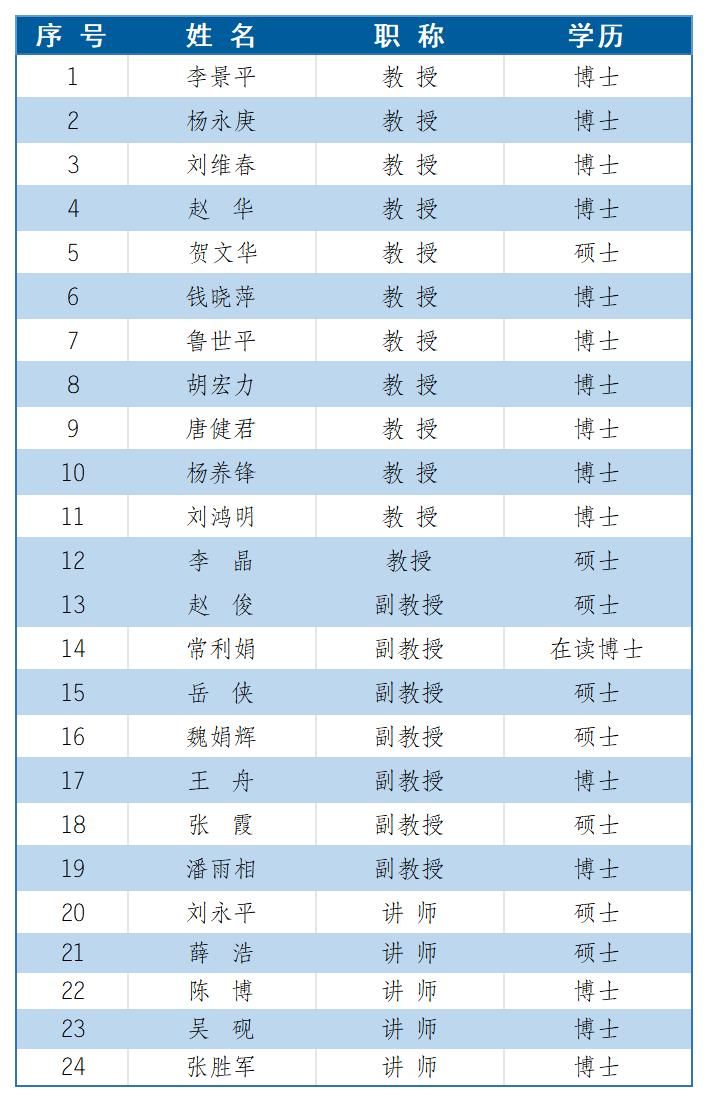 | 序 号 | 姓 名 | 职 称 | 学历 |
|---|---|---|---|
| 1 | 李景平 | 教 授 | 博士 |
| 2 | 杨永庚 | 教 授 | 博士 |
| 3 | 刘维春 | 教 授 | 博士 |
| 4 | 赵 华 | 教 授 | 博士 |
| 5 | 贺文华 | 教 授 | 硕士 |
| 6 | 钱晓萍 | 教 授 | 博士 |
| 7 | 鲁世平 | 教 授 | 博士 |
| 8 | 胡宏力 | 教 授 | 博士 |
| 9 | 唐健君 | 教 授 | 博士 |
| 10 | 杨养锋 | 教 授 | 博士 |
| 11 | 刘鸿明 | 教 授 | 博士 |
| 12 | 李 晶 | 教授 | 硕士 |
| 13 | 赵 俊 | 副教授 | 硕士 |
| 14 | 常利娟 | 副教授 | 在读博士 |
| 15 | 岳 侠 | 副教授 | 硕士 |
| 16 | 魏娟辉 | 副教授 | 硕士 |
| 17 | 王 舟 | 副教授 | 博士 |
| 18 | 张 霞 | 副教授 | 硕士 |
| 19 | 潘雨相 | 副教授 | 博士 |
| 20 | 刘永平 | 讲 师 | 硕士 |
| 21 | 薛 浩 | 讲 师 | 硕士 |
| 22 | 陈 博 | 讲 师 | 博士 |
| 23 | 吴 砚 | 讲 师 | 博士 |
| 24 | 张胜军 | 讲 师 | 博士 |